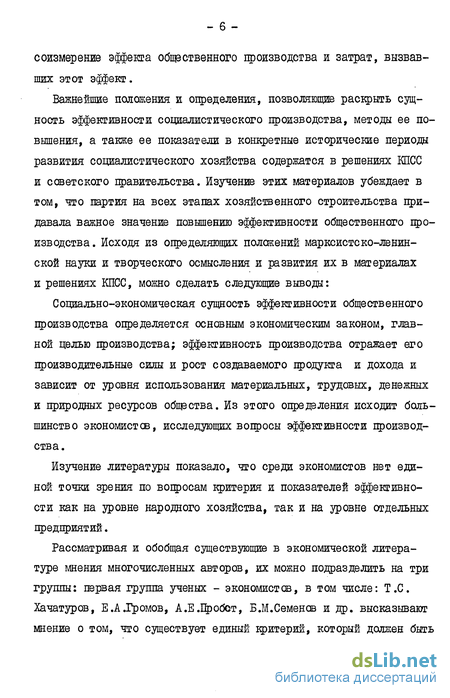 - 6 -

соизмерение эффекта общественного производства и затрат, вызвавших этот эффект.

Важнейшие положения и определения, позволяющие раскрыть сущность эффективности социалистического производства, методы ее повышения, а также ее показатели в конкретные исторические периоды развития социалистического хозяйства содержатся в решениях КПСС и советского правительства. Изучение этих материалов убеждает в том, что партия на всех этапах хозяйственного строительства придавала важное значение повышению эффективности общественного производства. Исходя из определяющих положений марксистско-ленинской науки и творческого осмысления и развития их в материалах и решениях КПСС, можно сделать следующие выводы:

Социально-экономическая сущность эффективности общественного производства определяется основным экономическим законом, главной целью производства; эффективность производства отражает его производительные силы и рост создаваемого продукта и дохода и зависит от уровня использования материальных, трудовых, денежных и природных ресурсов общества. Из этого определения исходит большинство экономистов, исследующих вопросы эффективности производства.

Изучение литературы показало, что среди экономистов нет единой точки зрения по вопросам критерия и показателей эффективности как на уровне народного хозяйства, так и на уровне отдельных предприятий.

Рассматривая и обобщая существующие в экономической литературе мнения многочисленных авторов, их можно подразделить на три группы: первая группа ученых - экономистов, в том числе: Т.С. Хачатуров, Е.А.Громов, А.Е.Пробст, Б.М.Семенов и др. высказывают мнение о том, что существует единый критерий, который должен быть

dsLib.net
библиотека диссертаций